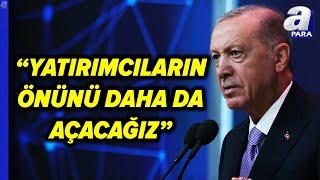 a
PARA

“YATIRIMCILARIN ÖNÜNÜ DAHA DA AÇACAĞIZ”